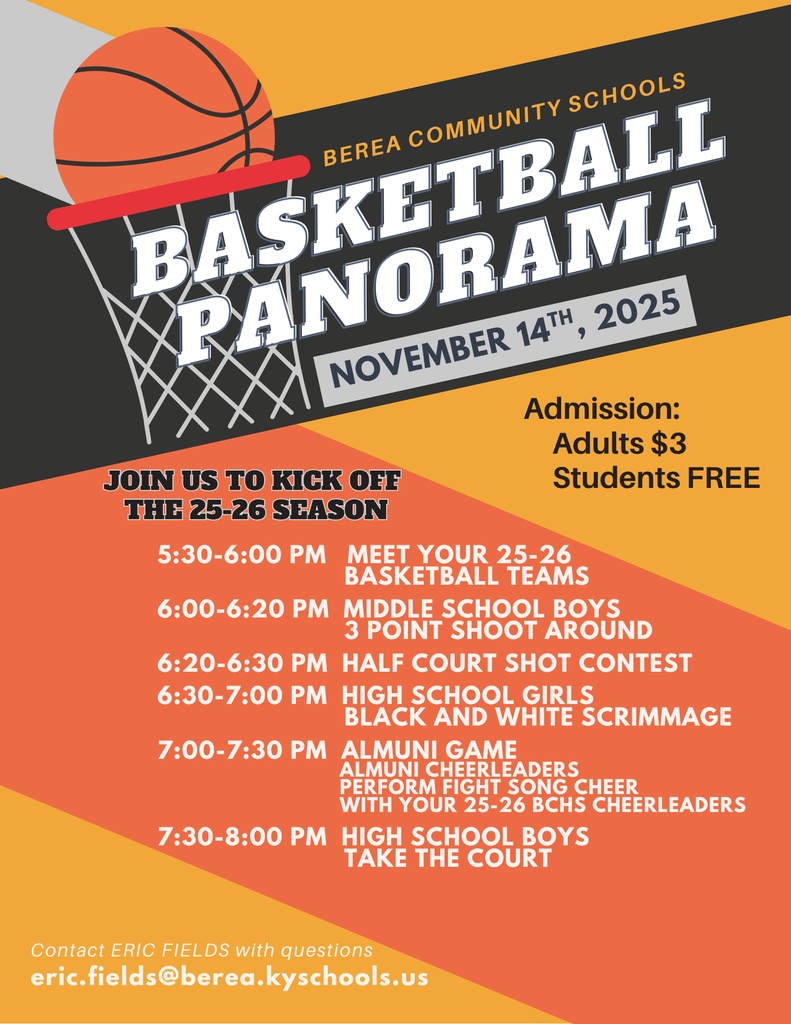 BEREA COMMUNITY SCHOOLS

BASKETBALL PANORAMA

NOVEMBER 14$^{TH}$, 2025

Admission:
Adults $3
Students FREE

JOIN US TO KICK OFF THE 25-26 SEASON

5:30-6:00 PM MEET YOUR 25-26 BASKETBALL TEAMS

6:00-6:20 PM MIDDLE SCHOOL BOYS 3 POINT SHOOT AROUND

6:20-6:30 PM HALF COURT SHOT CONTEST

6:30-7:00 PM HIGH SCHOOL GIRLS BLACK AND WHITE SCRIMMAGE

7:00-7:30 PM ALMUNI GAME
ALMUNI CHEERLEADERS PERFORM FIGHT SONG CHEER WITH YOUR 25-26 BCHS CHEERLEADERS

7:30-8:00 PM HIGH SCHOOL BOYS TAKE THE COURT

Contact ERIC FIELDS with questions
eric.fields@berea.kyschools.us